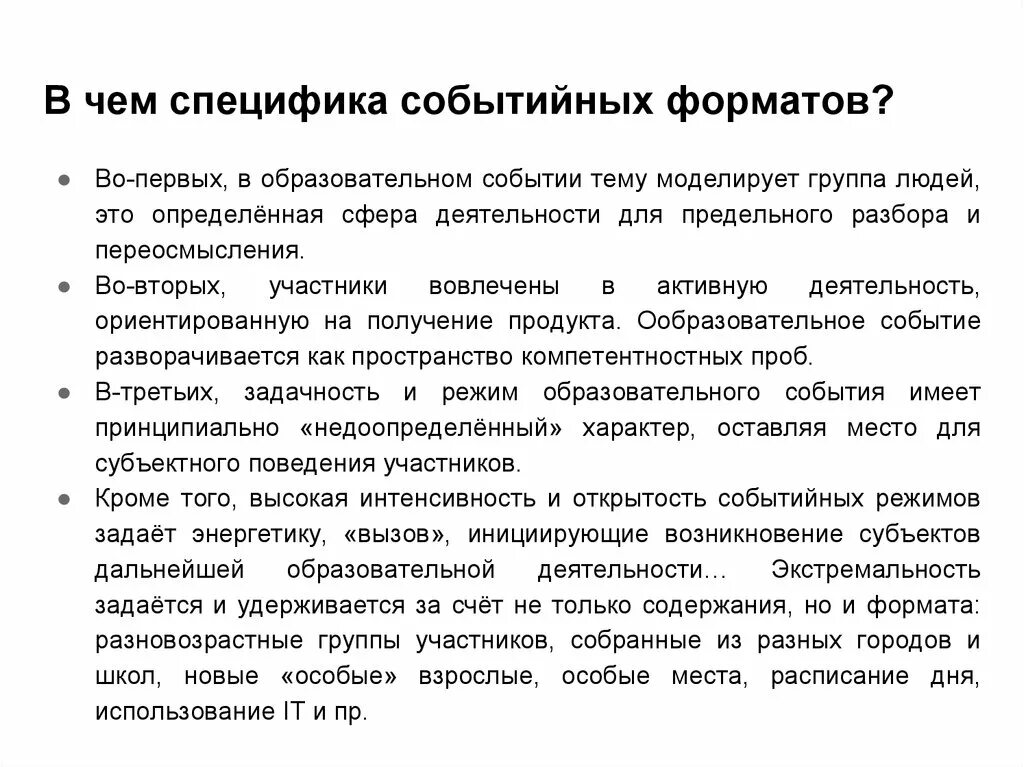 В чем специфика событийных форматов?

● Во-первых, в образовательном событии тему моделирует группа людей, это определённая сфера деятельности для предельного разбора и переосмысления.
● Во-вторых, участники вовлечены в активную деятельность, ориентированную на получение продукта. Ообразовательное событие разворачивается как пространство компетентностных проб.
● В-третьих, задачность и режим образовательного события имеет принципиально «недоопределённый» характер, оставляя место для субъектного поведения участников.
● Кроме того, высокая интенсивность и открытость событийных режимов задаёт энергетику, «вызов», инициирующие возникновение субъектов дальнейшей образовательной деятельности… Экстремальность задаётся и удерживается за счёт не только содержания, но и формата: разновозрастные группы участников, собранные из разных городов и школ, новые «особые» взрослые, особые места, расписание дня, использование IT и пр.